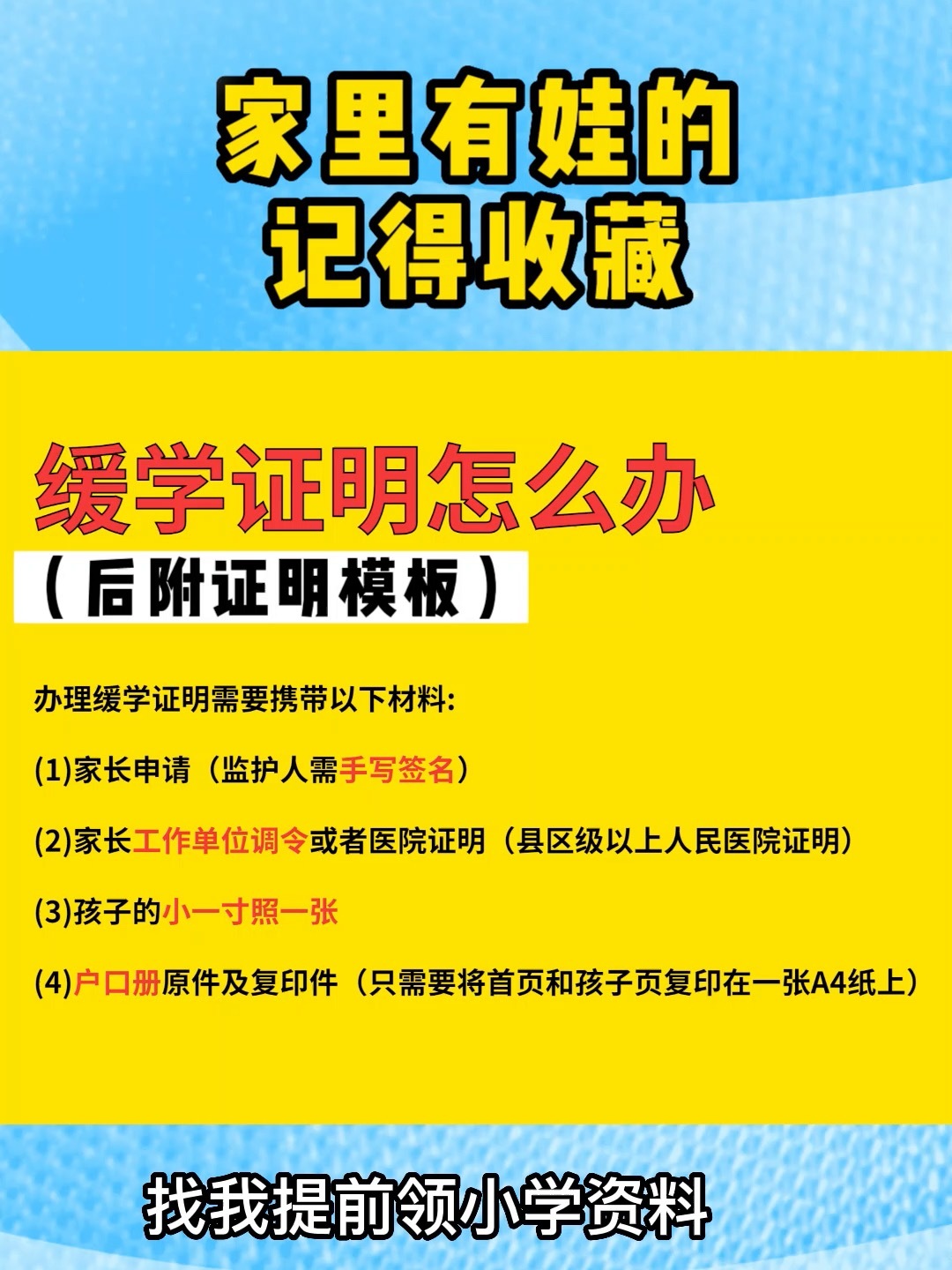 家里有娃的
记得收藏

缓学证明怎么办
（后附证明模板）

办理缓学证明需要携带以下材料:

(1)家长申请（监护人需手写签名）

(2)家长工作单位调令或者医院证明（县区级以上人民医院证明）

(3)孩子的小一寸照一张

(4)户口册原件及复印件（只需要将首页和孩子页复印在一张A4纸上）

找我提前领小学资料